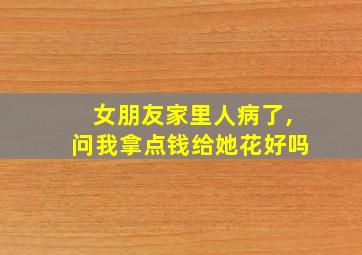 女朋友家里人病了，
问我拿点钱给她花好吗